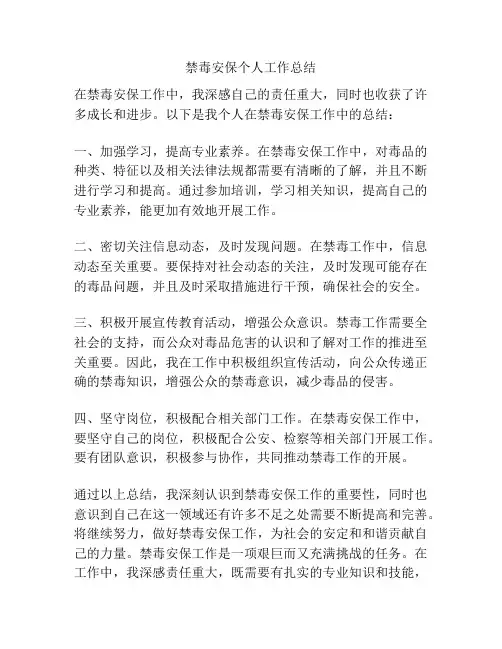 禁毒安保个人工作总结

在禁毒安保工作中，我深感自己的责任重大，同时也收获了许多成长和进步。以下是我个人在禁毒安保工作中的总结：

一、加强学习，提高专业素养。在禁毒安保工作中，对毒品的种类、特征以及相关法律法规都需要有清晰的了解，并且不断进行学习和提高。通过参加培训，学习相关知识，提高自己的专业素养，能更加有效地开展工作。

二、密切关注信息动态，及时发现问题。在禁毒工作中，信息动态至关重要。要保持对社会动态的关注，及时发现可能存在的毒品问题，并且及时采取措施进行干预，确保社会的安全。

三、积极开展宣传教育活动，增强公众意识。禁毒工作需要全社会的支持，而公众对毒品危害的认识和了解对工作的推进至关重要。因此，我在工作中积极组织宣传活动，向公众传递正确的禁毒知识，增强公众的禁毒意识，减少毒品的侵害。

四、坚守岗位，积极配合相关部门工作。在禁毒安保工作中，要坚守自己的岗位，积极配合公安、检察等相关部门开展工作。要有团队意识，积极参与协作，共同推动禁毒工作的开展。

通过以上总结，我深刻认识到禁毒安保工作的重要性，同时也意识到自己在这一领域还有许多不足之处需要不断提高和完善。将继续努力，做好禁毒安保工作，为社会的安定和和谐贡献自己的力量。禁毒安保工作是一项艰巨而又充满挑战的任务。在工作中，我深感责任重大，既需要有扎实的专业知识和技能，